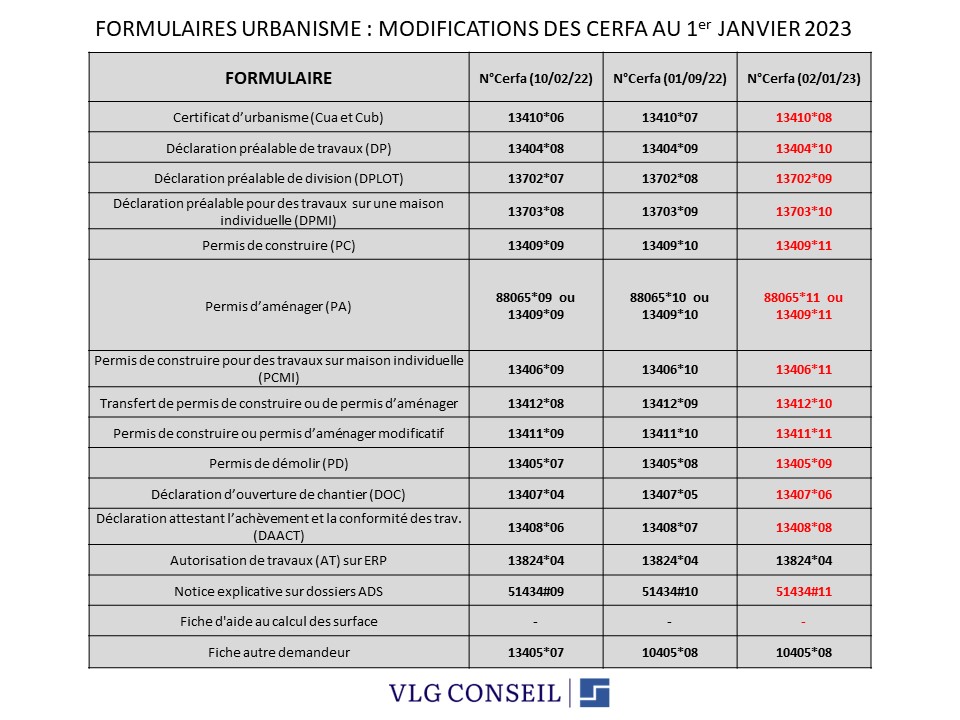 FORMULAIRES URBANISME : MODIFICATIONS DES CERFA AU 1$^{er}$ JANVIER 2023

| FORMULAIRE | N°Cerfa (10/02/22) | N°Cerfa (01/09/22) | N°Cerfa (02/01/23) |
|---|---|---|---|
| Certificat d'urbanisme (Cua et Cub) | 13410*06 | 13410*07 | 13410*08 |
| Déclaration préalable de travaux (DP) | 13404*08 | 13404*09 | 13404*10 |
| Déclaration préalable de division (DPLOT) | 13702*07 | 13702*08 | 13702*09 |
| Déclaration préalable pour des travaux sur une maison individuelle (DPMI) | 13703*08 | 13703*09 | 13703*10 |
| Permis de construire (PC) | 13409*09 | 13409*10 | 13409*11 |
| Permis d'aménager (PA) | 88065*09 ou 13409*09 | 88065*10 ou 13409*10 | 88065*11 ou 13409*11 |
| Permis de construire pour des travaux sur maison individuelle (PCMI) | 13406*09 | 13406*10 | 13406*11 |
| Transfert de permis de construire ou de permis d'aménager | 13412*08 | 13412*09 | 13412*10 |
| Permis de construire ou permis d'aménager modificatif | 13411*09 | 13411*10 | 13411*11 |
| Permis de démolir (PD) | 13405*07 | 13405*08 | 13405*09 |
| Déclaration d'ouverture de chantier (DOC) | 13407*04 | 13407*05 | 13407*06 |
| Déclaration attestant l'achèvement et la conformité des trav. (DAACT) | 13408*06 | 13408*07 | 13408*08 |
| Autorisation de travaux (AT) sur ERP | 13824*04 | 13824*04 | 13824*04 |
| Notice explicative sur dossiers ADS | 51434#09 | 51434#10 | 51434#11 |
| Fiche d'aide au calcul des surface | - | - | - |
| Fiche autre demandeur | 13405*07 | 10405*08 | 10405*08 |

VLG CONSEIL